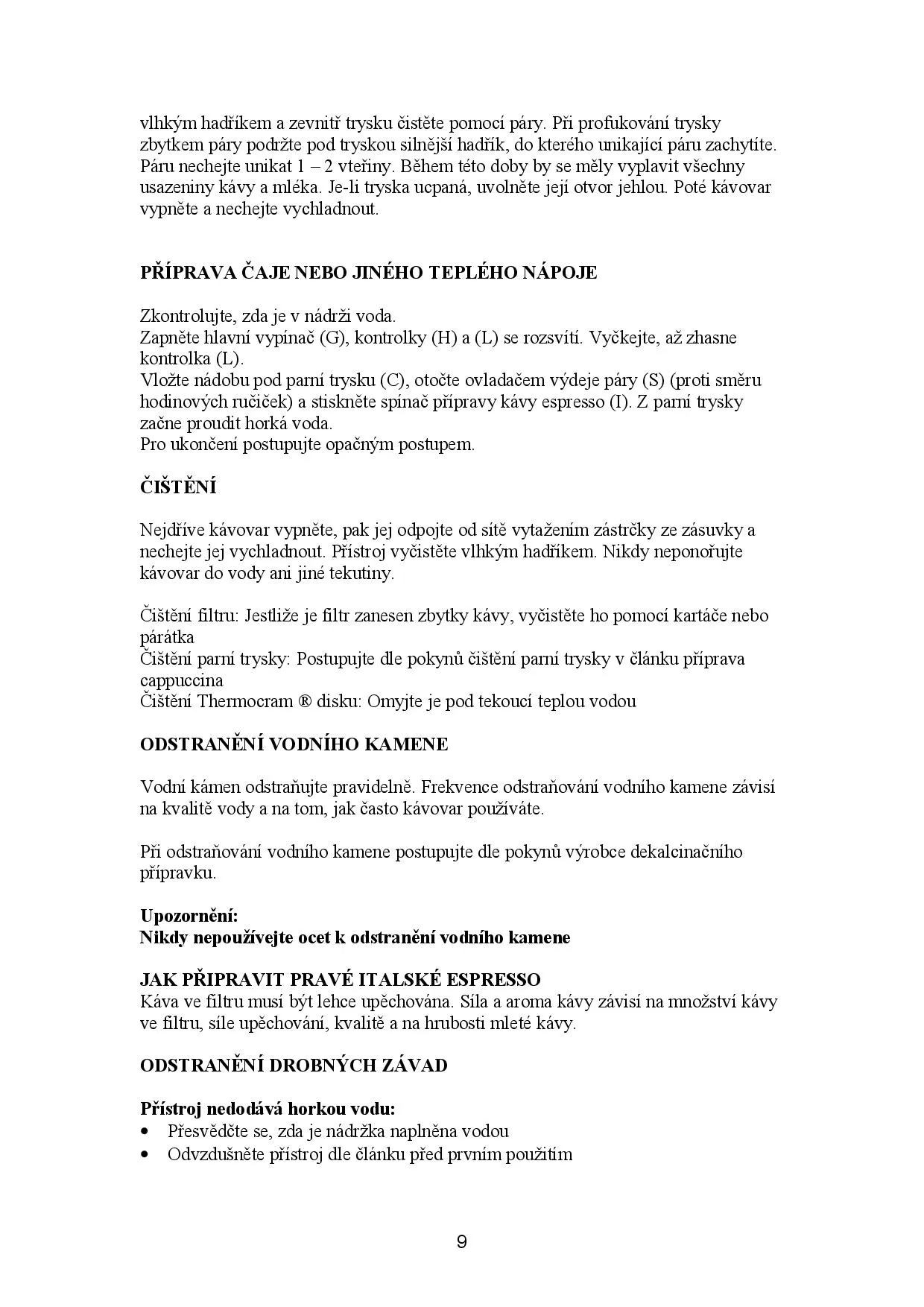 vlhkým hadříkem a zevnitř trysku čistěte pomocí páry. Při profukování trysky zbytkem páry podržte pod tryskou silnější hadřík, do kterého unikající páru zachytíte. Páru nechejte unikat 1 – 2 vteřiny. Během této doby by se měly vyplavit všechny usazeniny kávy a mléka. Je-li tryska ucpaná, uvolněte její otvor jehlou. Poté kávovar vypněte a nechejte vychladnout.

PŘÍPRAVA ČAJE NEBO JINÉHO TEPLÉHO NÁPOJE

Zkontrolujte, zda je v nádrži voda.
Zapněte hlavní vypínač (G), kontrolky (H) a (L) se rozsvítí. Vyčkejte, až zhasne kontrolka (L).
Vložte nádobu pod parní trysku (C), otočte ovladačem výdeje páry (S) (proti směru hodinových ručiček) a stiskněte spínač přípravy kávy espresso (I). Z parní trysky začne proudit horká voda.
Pro ukončení postupujte opačným postupem.

ČIŠTĚNÍ

Nejdříve kávovar vypněte, pak jej odpojte od sítě vytažením zástrčky ze zásuvky a nechejte jej vychladnout. Přístroj vyčistěte vlhkým hadříkem. Nikdy neponořujte kávovar do vody ani jiné tekutiny.

Čištění filtru: Jestliže je filtr zanesen zbytky kávy, vyčistěte ho pomocí kartáče nebo párátka
Čištění parní trysky: Postupujte dle pokynů čištění parní trysky v článku příprava cappuccina
Čištění Thermocram ® disku: Omyjte je pod tekoucí teplou vodou

ODSTRANĚNÍ VODNÍHO KAMENE

Vodní kámen odstraňujte pravidelně. Frekvence odstraňování vodního kamene závisí na kvalitě vody a na tom, jak často kávovar používáte.

Při odstraňování vodního kamene postupujte dle pokynů výrobce dekalcinačního přípravku.

Upozornění:
Nikdy nepoužívejte ocet k odstranění vodního kamene

JAK PŘIPRAVIT PRAVÉ ITALSKÉ ESPRESSO
Káva ve filtru musí být lehce upěchována. Síla a aroma kávy závisí na množství kávy ve filtru, síle upěchování, kvalitě a na hrubosti mleté kávy.

ODSTRANĚNÍ DROBNÝCH ZÁVAD

Přístroj nedodává horkou vodu:
• Přesvědčte se, zda je nádržka naplněna vodou
• Odvzdušněte přístroj dle článku před prvním použitím

9